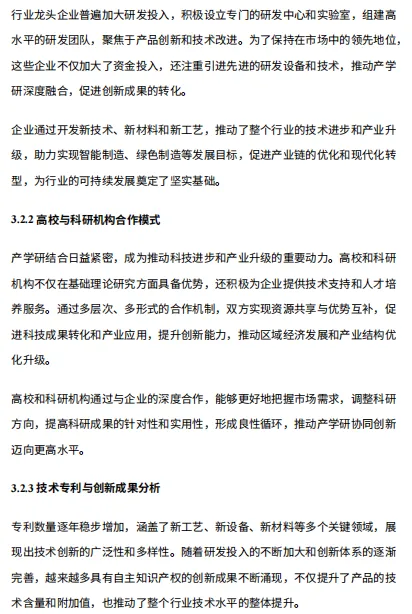 行业龙头企业普遍加大研发投入，积极设立专门的研发中心和实验室，组建高水平的研发团队，聚焦于产品创新和技术改进。为了保持在市场中的领先地位，这些企业不仅加大了资金投入，还注重引进先进的研发设备和技术，推动产学研深度融合，促进创新成果的转化。

企业通过开发新技术、新材料和新工艺，推动了整个行业的技术进步和产业升级，助力实现智能制造、绿色制造等发展目标，促进产业链的优化和现代化转型，为行业的可持续发展奠定了坚实基础。

3.2.2 高校与科研机构合作模式

产学研结合日益紧密，成为推动科技进步和产业升级的重要动力。高校和科研机构不仅在基础理论研究方面具备优势，还积极为企业提供技术支持和人才培养服务。通过多层次、多形式的合作机制，双方实现资源共享与优势互补，促进科技成果转化和产业应用，提升创新能力，推动区域经济发展和产业结构优化升级。

高校和科研机构通过与企业的深度合作，能够更好地把握市场需求，调整科研方向，提高科研成果的针对性和实用性，形成良性循环，推动产学研协同创新迈向更高水平。

3.2.3 技术专利与创新成果分析

专利数量逐年稳步增加，涵盖了新工艺、新设备、新材料等多个关键领域，展现出技术创新的广泛性和多样性。随着研发投入的不断加大和创新体系的逐渐完善，越来越多具有自主知识产权的创新成果不断涌现，不仅提升了产品的技术含量和附加值，也推动了整个行业技术水平的整体提升。